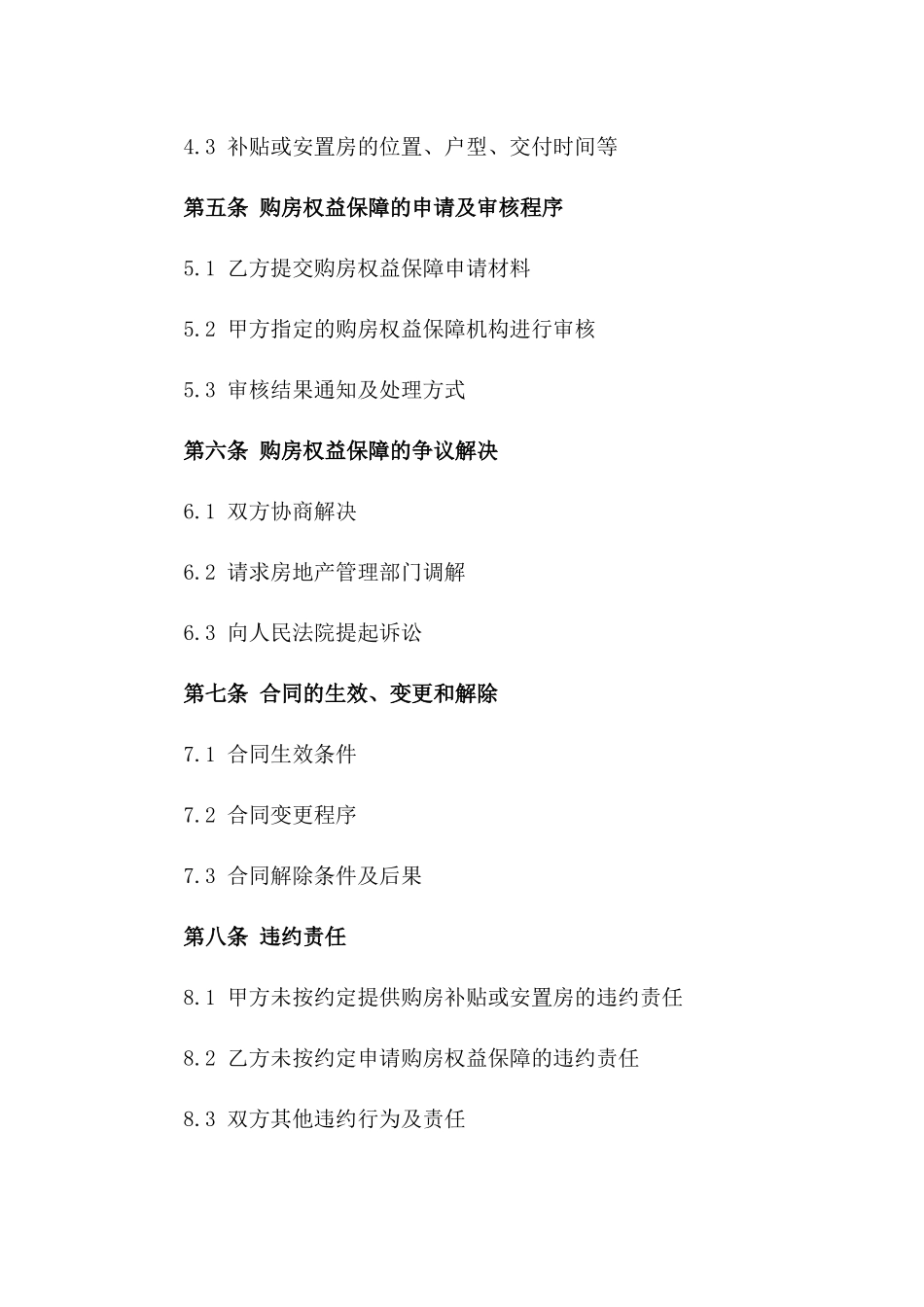 4.3 补贴或安置房的位置、户型、交付时间等

第五条 购房权益保障的申请及审核程序

5.1 乙方提交购房权益保障申请材料

5.2 甲方指定的购房权益保障机构进行审核

5.3 审核结果通知及处理方式

第六条 购房权益保障的争议解决

6.1 双方协商解决

6.2 请求房地产管理部门调解

6.3 向人民法院提起诉讼

第七条 合同的生效、变更和解除

7.1 合同生效条件

7.2 合同变更程序

7.3 合同解除条件及后果

第八条 违约责任

8.1 甲方未按约定提供购房补贴或安置房的违约责任

8.2 乙方未按约定申请购房权益保障的违约责任

8.3 双方其他违约行为及责任